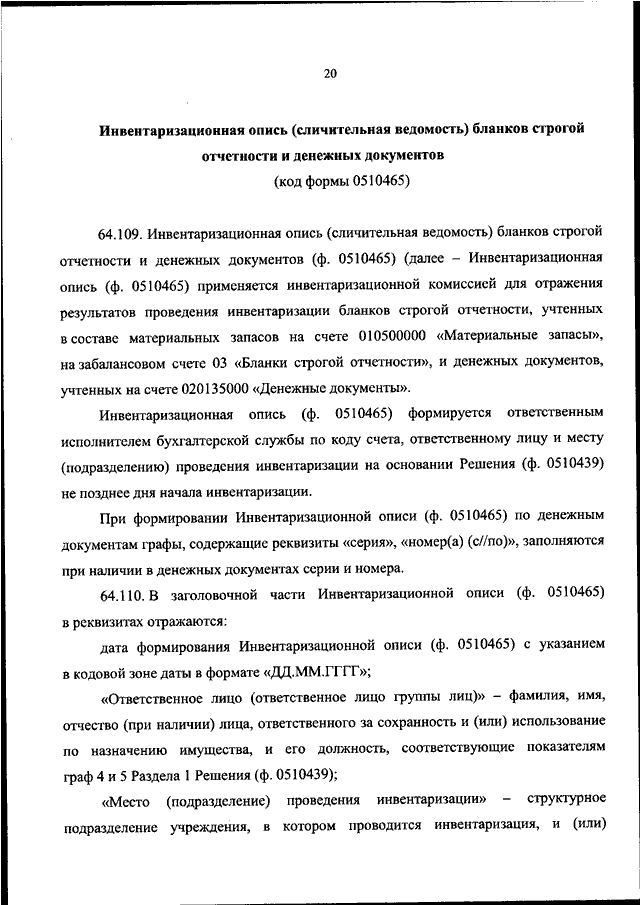 20

Инвентаризационная опись (сличительная ведомость) бланков строгой отчетности и денежных документов
(код формы 0510465)

64.109. Инвентаризационная опись (сличительная ведомость) бланков строгой отчетности и денежных документов (ф. 0510465) (далее – Инвентаризационная опись (ф. 0510465) применяется инвентаризационной комиссией для отражения результатов проведения инвентаризации бланков строгой отчетности, учтенных в составе материальных запасов на счете 010500000 «Материальные запасы», на забалансовом счете 03 «Бланки строгой отчетности», и денежных документов, учтенных на счете 020135000 «Денежные документы».

Инвентаризационная опись (ф. 0510465) формируется ответственным исполнителем бухгалтерской службы по коду счета, ответственному лицу и месту (подразделению) проведения инвентаризации на основании Решения (ф. 0510439) не позднее дня начала инвентаризации.

При формировании Инвентаризационной описи (ф. 0510465) по денежным документам графы, содержащие реквизиты «серия», «номер(а) (с//по)», заполняются при наличии в денежных документах серии и номера.

64.110. В заголовочной части Инвентаризационной описи (ф. 0510465) в реквизитах отражаются:

дата формирования Инвентаризационной описи (ф. 0510465) с указанием в кодовой зоне даты в формате «ДД.ММ.ГГГГ»;

«Ответственное лицо (ответственное лицо группы лиц)» – фамилия, имя, отчество (при наличии) лица, ответственного за сохранность и (или) использование по назначению имущества, и его должность, соответствующие показателям граф 4 и 5 Раздела 1 Решения (ф. 0510439);

«Место (подразделение) проведения инвентаризации» – структурное подразделение учреждения, в котором проводится инвентаризация, и (или)